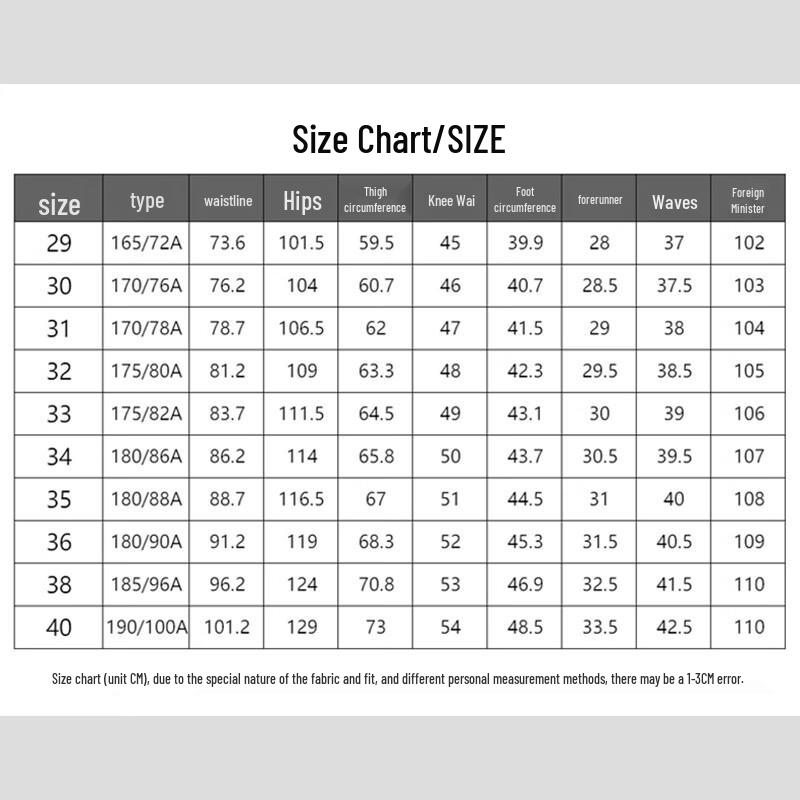 Size Chart/SIZE

| size | type | waistline | Hips | Thigh circumference | Knee Wai | Foot circumference | forerunner | Waves | Foreign Minister |
|---|---|---|---|---|---|---|---|---|---|
| 29 | 165/72A | 73.6 | 101.5 | 59.5 | 45 | 39.9 | 28 | 37 | 102 |
| 30 | 170/76A | 76.2 | 104 | 60.7 | 46 | 40.7 | 28.5 | 37.5 | 103 |
| 31 | 170/78A | 78.7 | 106.5 | 62 | 47 | 41.5 | 29 | 38 | 104 |
| 32 | 175/80A | 81.2 | 109 | 63.3 | 48 | 42.3 | 29.5 | 38.5 | 105 |
| 33 | 175/82A | 83.7 | 111.5 | 64.5 | 49 | 43.1 | 30 | 39 | 106 |
| 34 | 180/86A | 86.2 | 114 | 65.8 | 50 | 43.7 | 30.5 | 39.5 | 107 |
| 35 | 180/88A | 88.7 | 116.5 | 67 | 51 | 44.5 | 31 | 40 | 108 |
| 36 | 180/90A | 91.2 | 119 | 68.3 | 52 | 45.3 | 31.5 | 40.5 | 109 |
| 38 | 185/96A | 96.2 | 124 | 70.8 | 53 | 46.9 | 32.5 | 41.5 | 110 |
| 40 | 190/100A | 101.2 | 129 | 73 | 54 | 48.5 | 33.5 | 42.5 | 110 |

Size chart (unit CM), due to the special nature of the fabric and fit, and different personal measurement methods, there may be a 1-3CM error.